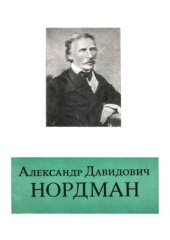 Александр Давидович
НОРДМАН